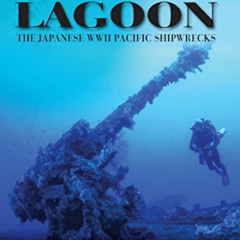 LAGOON

THE JAPANESE WWII PACIFIC SHIPWRECKS